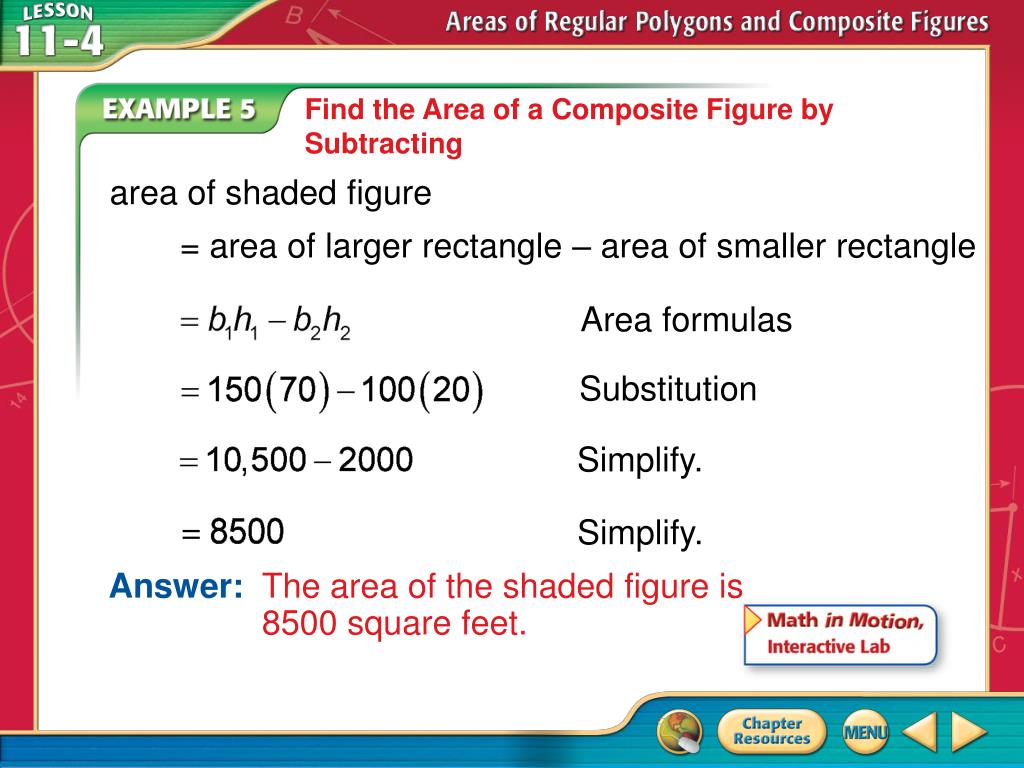 LESSON 11-4

Areas of Regular Polygons and Composite Figures

EXAMPLE 5 Find the Area of a Composite Figure by Subtracting

area of shaded figure

= area of larger rectangle – area of smaller rectangle

$= b_1h_1 - b_2h_2$ Area formulas

$= 150(70) - 100(20)$ Substitution

$= 10,500 - 2000$ Simplify.

$= 8500$ Simplify.

Answer: The area of the shaded figure is 8500 square feet.

Math in Motion, Interactive Lab

Chapter Resources

MENU